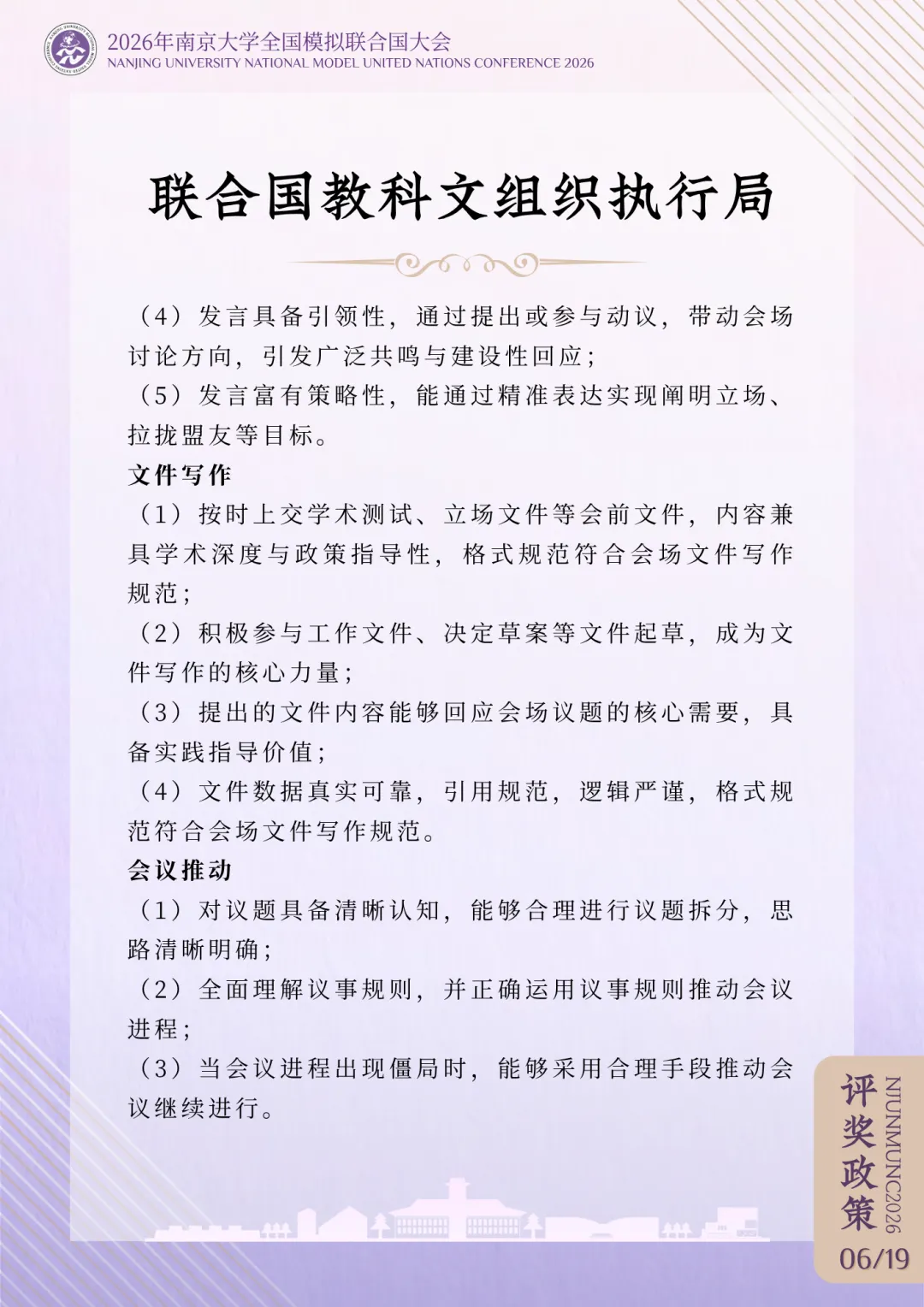 2026年南京大学全国模拟联合国大会
NANJING UNIVERSITY NATIONAL MODEL UNITED NATIONS CONFERENCE 2026

联合国教科文组织执行局

（4）发言具备引领性，通过提出或参与动议，带动会场讨论方向，引发广泛共鸣与建设性回应；
（5）发言富有策略性，能通过精准表达实现阐明立场、拉拢盟友等目标。
文件写作
（1）按时上交学术测试、立场文件等会前文件，内容兼具学术深度与政策指导性，格式规范符合会场文件写作规范；
（2）积极参与工作文件、决定草案等文件起草，成为文件写作的核心力量；
（3）提出的文件内容能够回应会场议题的核心需要，具备实践指导价值；
（4）文件数据真实可靠，引用规范，逻辑严谨，格式规范符合会场文件写作规范。
会议推动
（1）对议题具备清晰认知，能够合理进行议题拆分，思路清晰明确；
（2）全面理解议事规则，并正确运用议事规则推动会议进程；
（3）当会议进程出现僵局时，能够采用合理手段推动会议继续进行。

评奖政策
NJUNMUNC2026
06/19